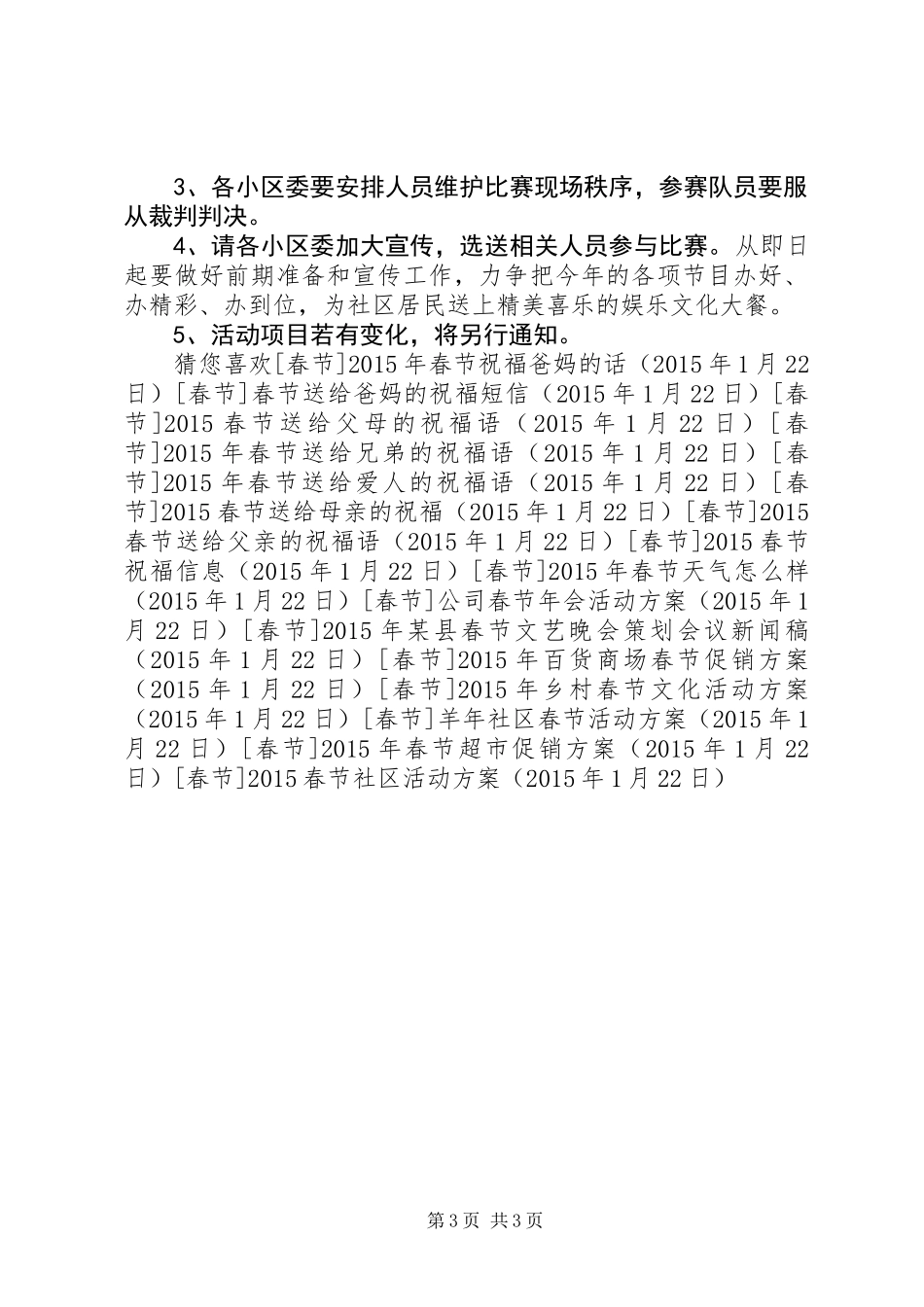 3、各小区委要安排人员维护比赛现场秩序，参赛队员要服从裁判判决。

4、请各小区委加大宣传，选送相关人员参与比赛。从即日起要做好前期准备和宣传工作，力争把今年的各项节目办好、办精彩、办到位，为社区居民送上精美喜乐的娱乐文化大餐。

5、活动项目若有变化，将另行通知。

猜您喜欢[春节]2015年春节祝福爸妈的话（2015年1月22日）[春节]春节送给爸妈的祝福短信（2015年1月22日）[春节]2015春节送给父母的祝福语（2015年1月22日）[春节]2015年春节送给兄弟的祝福语（2015年1月22日）[春节]2015年春节送给爱人的祝福语（2015年1月22日）[春节]2015春节送给母亲的祝福（2015年1月22日）[春节]2015春节送给父亲的祝福语（2015年1月22日）[春节]2015春节祝福信息（2015年1月22日）[春节]2015年春节天气怎么样（2015年1月22日）[春节]公司春节年会活动方案（2015年1月22日）[春节]2015年某县春节文艺晚会策划会议新闻稿（2015年1月22日）[春节]2015年百货商场春节促销方案（2015年1月22日）[春节]2015年乡村春节文化活动方案（2015年1月22日）[春节]羊年社区春节活动方案（2015年1月22日）[春节]2015年春节超市促销方案（2015年1月22日）[春节]2015春节社区活动方案（2015年1月22日）

第3页 共3页